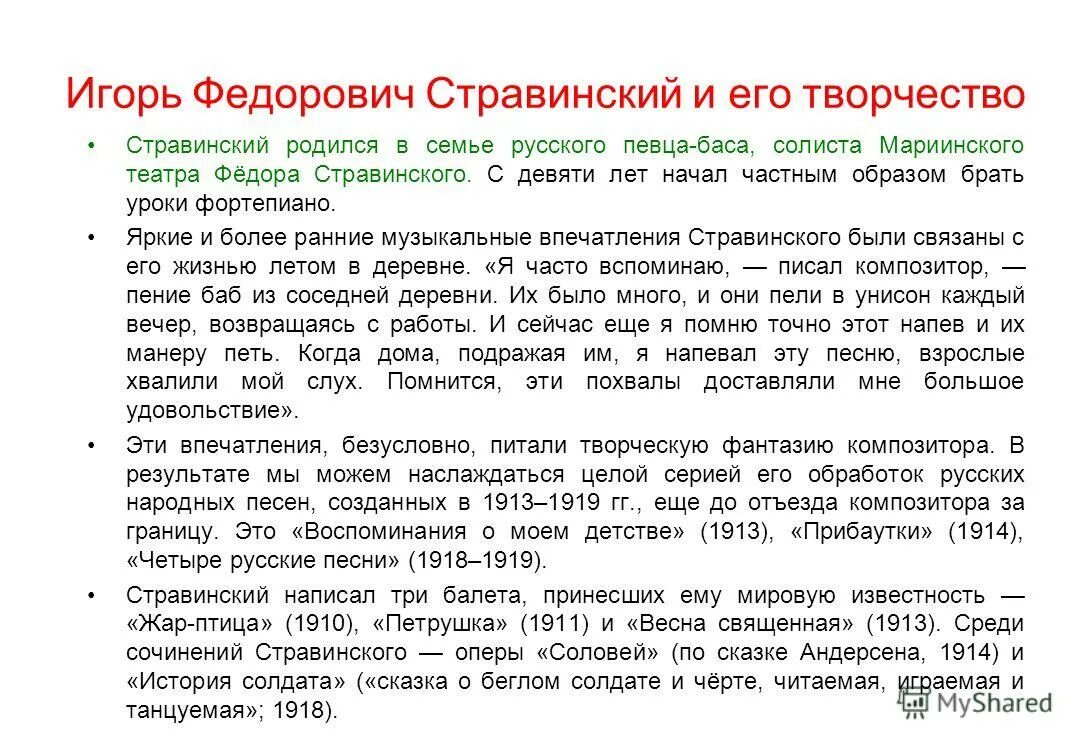 Игорь Федорович Стравинский и его творчество

• Стравинский родился в семье русского певца-баса, солиста Мариинского театра Фёдора Стравинского. С девяти лет начал частным образом брать уроки фортепиано.

• Яркие и более ранние музыкальные впечатления Стравинского были связаны с его жизнью летом в деревне. «Я часто вспоминаю, — писал композитор, — пение баб из соседней деревни. Их было много, и они пели в унисон каждый вечер, возвращаясь с работы. И сейчас еще я помню точно этот напев и их манеру петь. Когда дома, подражая им, я напевал эту песню, взрослые хвалили мой слух. Помнится, эти похвалы доставляли мне большое удовольствие».

• Эти впечатления, безусловно, питали творческую фантазию композитора. В результате мы можем наслаждаться целой серией его обработок русских народных песен, созданных в 1913–1919 гг., еще до отъезда композитора за границу. Это «Воспоминания о моем детстве» (1913), «Прибаутки» (1914), «Четыре русские песни» (1918–1919).

• Стравинский написал три балета, принесших ему мировую известность — «Жар-птица» (1910), «Петрушка» (1911) и «Весна священная» (1913). Среди сочинений Стравинского — оперы «Соловей» (по сказке Андерсена, 1914) и «История солдата» («сказка о беглом солдате и чёрте, читаемая, играемая и танцуемая»; 1918).

MyShared